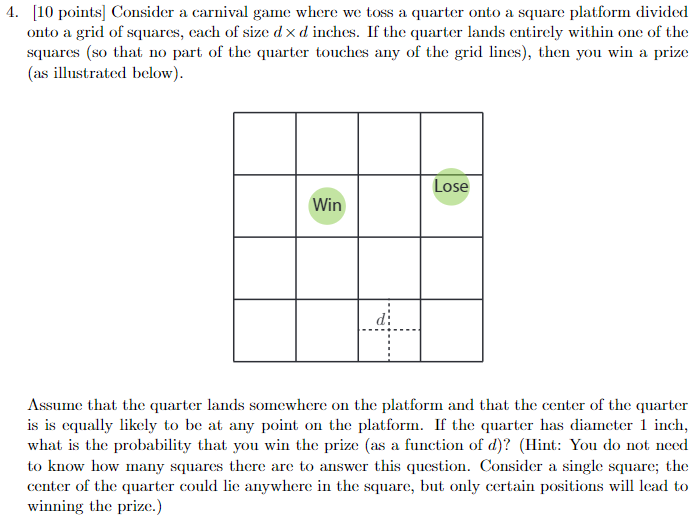 4. [10 points] Consider a carnival game where we toss a quarter onto a square platform divided onto a grid of squares, each of size $d \times d$ inches. If the quarter lands entirely within one of the squares (so that no part of the quarter touches any of the grid lines), then you win a prize (as illustrated below).

Win

Lose

$d$

Assume that the quarter lands somewhere on the platform and that the center of the quarter is is equally likely to be at any point on the platform. If the quarter has diameter 1 inch, what is the probability that you win the prize (as a function of $d$)? (Hint: You do not need to know how many squares there are to answer this question. Consider a single square; the center of the quarter could lie anywhere in the square, but only certain positions will lead to winning the prize.)